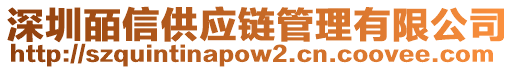 深圳皕信供应链管理有限公司
http://szquintinapow2.cn.coovee.com